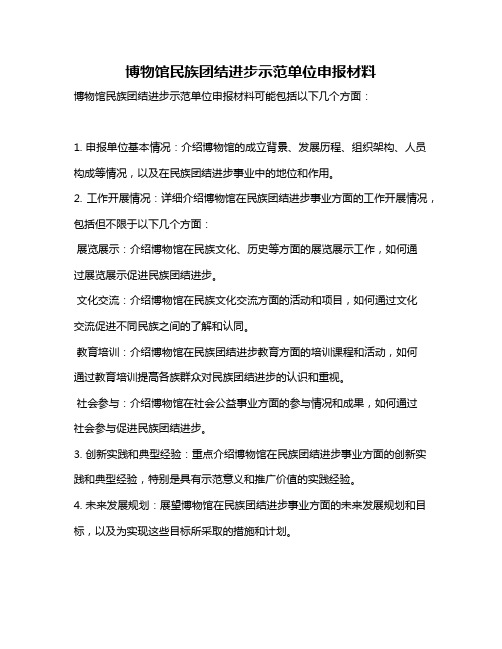 博物馆民族团结进步示范单位申报材料

博物馆民族团结进步示范单位申报材料可能包括以下几个方面：

1. 申报单位基本情况：介绍博物馆的成立背景、发展历程、组织架构、人员构成等情况，以及在民族团结进步事业中的地位和作用。

2. 工作开展情况：详细介绍博物馆在民族团结进步事业方面的工作开展情况，包括但不限于以下几个方面：

展览展示：介绍博物馆在民族文化、历史等方面的展览展示工作，如何通过展览展示促进民族团结进步。

文化交流：介绍博物馆在民族文化交流方面的活动和项目，如何通过文化交流促进不同民族之间的了解和认同。

教育培训：介绍博物馆在民族团结进步教育方面的培训课程和活动，如何通过教育培训提高各族群众对民族团结进步的认识和重视。

社会参与：介绍博物馆在社会公益事业方面的参与情况和成果，如何通过社会参与促进民族团结进步。

3. 创新实践和典型经验：重点介绍博物馆在民族团结进步事业方面的创新实践和典型经验，特别是具有示范意义和推广价值的实践经验。

4. 未来发展规划：展望博物馆在民族团结进步事业方面的未来发展规划和目标，以及为实现这些目标所采取的措施和计划。